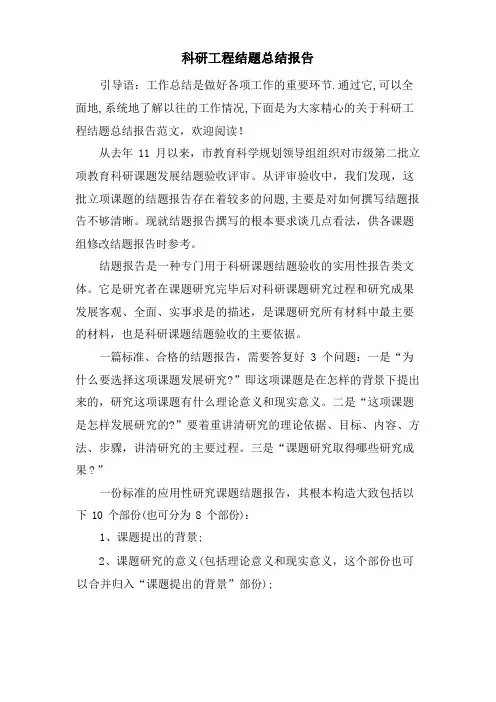 科研工程结题总结报告

引导语：工作总结是做好各项工作的重要环节.通过它,可以全面地,系统地了解以往的工作情况,下面是为大家精心的关于科研工程结题总结报告范文，欢迎阅读！

从去年 11 月以来，市教育科学规划领导组组织对市级第二批立项教育科研课题发展结题验收评审。从评审验收中，我们发现，这批立项课题的结题报告存在着较多的问题,主要是对如何撰写结题报告不够清晰。现就结题报告撰写的根本要求谈几点看法，供各课题组修改结题报告时参考。

结题报告是一种专门用于科研课题结题验收的实用性报告类文体。它是研究者在课题研究完毕后对科研课题研究过程和研究成果发展客观、全面、实事求是的描述，是课题研究所有材料中最主要的材料，也是科研课题结题验收的主要依据。

一篇标准、合格的结题报告，需要答复好 3 个问题：一是“为什么要选择这项课题发展研究?”即这项课题是在怎样的背景下提出来的，研究这项课题有什么理论意义和现实意义。二是“这项课题是怎样发展研究的?”要着重讲清研究的理论依据、目标、内容、方法、步骤，讲清研究的主要过程。三是“课题研究取得哪些研究成果？”

一份标准的应用性研究课题结题报告，其根本构造大致包括以下 10 个部份(也可分为 8 个部份)：

1、课题提出的背景；

2、课题研究的意义(包括理论意义和现实意义，这个部份也可以合并归入“课题提出的背景”部份)；